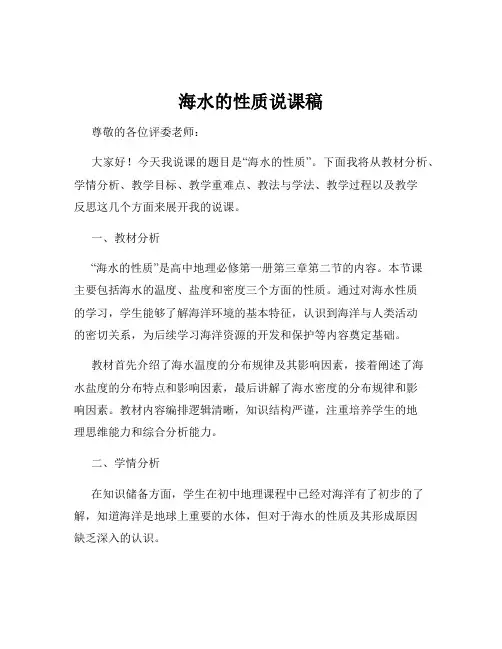 海水的性质说课稿

尊敬的各位评委老师：

大家好！今天我说课的题目是“海水的性质”。下面我将从教材分析、学情分析、教学目标、教学重难点、教法与学法、教学过程以及教学反思这几个方面来展开我的说课。

一、教材分析

“海水的性质”是高中地理必修第一册第三章第二节的内容。本节课主要包括海水的温度、盐度和密度三个方面的性质。通过对海水性质的学习，学生能够了解海洋环境的基本特征，认识到海洋与人类活动的密切关系，为后续学习海洋资源的开发和保护等内容奠定基础。

教材首先介绍了海水温度的分布规律及其影响因素，接着阐述了海水盐度的分布特点和影响因素，最后讲解了海水密度的分布规律和影响因素。教材内容编排逻辑清晰，知识结构严谨，注重培养学生的地理思维能力和综合分析能力。

二、学情分析

在知识储备方面，学生在初中地理课程中已经对海洋有了初步的了解，知道海洋是地球上重要的水体，但对于海水的性质及其形成原因缺乏深入的认识。